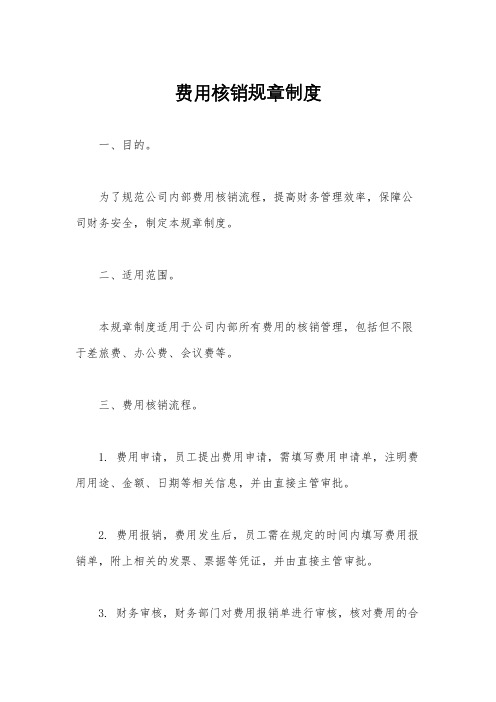 费用核销规章制度

一、目的。

为了规范公司内部费用核销流程，提高财务管理效率，保障公司财务安全，制定本规章制度。

二、适用范围。

本规章制度适用于公司内部所有费用的核销管理，包括但不限于差旅费、办公费、会议费等。

三、费用核销流程。

1. 费用申请，员工提出费用申请，需填写费用申请单，注明费用用途、金额、日期等相关信息，并由直接主管审批。

2. 费用报销，费用发生后，员工需在规定的时间内填写费用报销单，附上相关的发票、票据等凭证，并由直接主管审批。

3. 财务审核，财务部门对费用报销单进行审核，核对费用的合